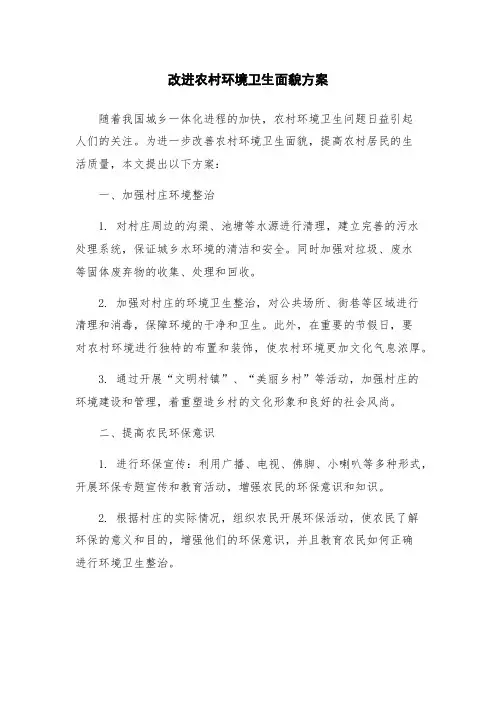 改进农村环境卫生面貌方案

随着我国城乡一体化进程的加快，农村环境卫生问题日益引起人们的关注。为进一步改善农村环境卫生面貌，提高农村居民的生活质量，本文提出以下方案：

一、加强村庄环境整治

1. 对村庄周边的沟渠、池塘等水源进行清理，建立完善的污水处理系统，保证城乡水环境的清洁和安全。同时加强对垃圾、废水等固体废弃物的收集、处理和回收。

2. 加强对村庄的环境卫生整治，对公共场所、街巷等区域进行清理和消毒，保障环境的干净和卫生。此外，在重要的节假日，要对农村环境进行独特的布置和装饰，使农村环境更加文化气息浓厚。

3. 通过开展“文明村镇”、“美丽乡村”等活动，加强村庄的环境建设和管理，着重塑造乡村的文化形象和良好的社会风尚。

二、提高农民环保意识

1. 进行环保宣传：利用广播、电视、佛脚、小喇叭等多种形式，开展环保专题宣传和教育活动，增强农民的环保意识和知识。

2. 根据村庄的实际情况，组织农民开展环保活动，使农民了解环保的意义和目的，增强他们的环保意识，并且教育农民如何正确进行环境卫生整治。